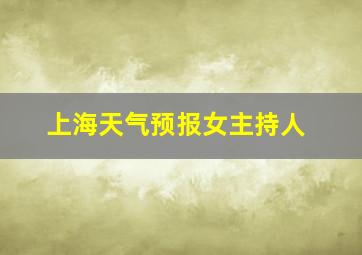 上海天气预报女主持人